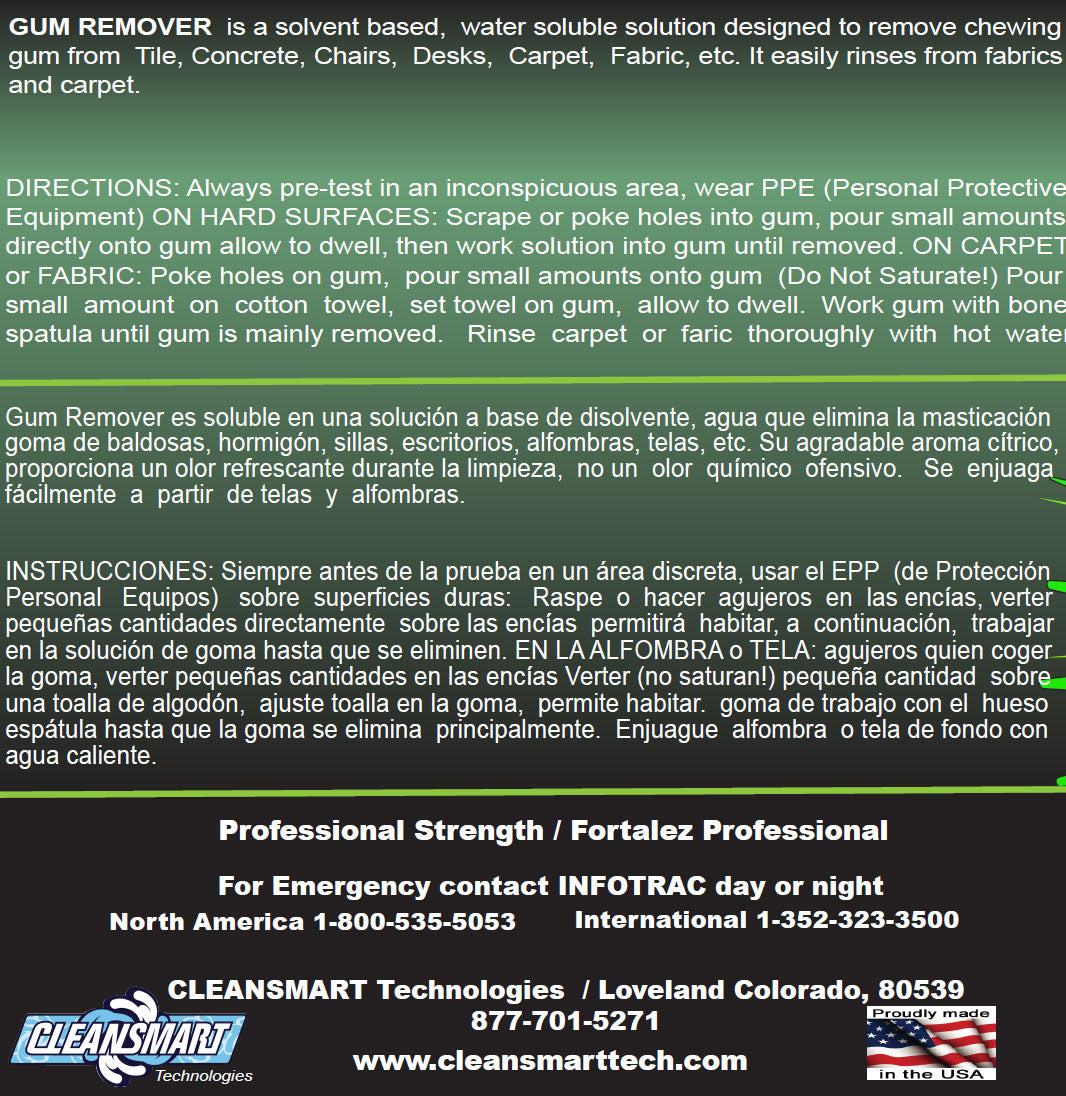 GUM REMOVER is a solvent based, water soluble solution designed to remove chewing gum from Tile, Concrete, Chairs, Desks, Carpet, Fabric, etc. It easily rinses from fabrics and carpet.

DIRECTIONS: Always pre-test in an inconspicuous area, wear PPE (Personal Protective Equipment) ON HARD SURFACES: Scrape or poke holes into gum, pour small amounts directly onto gum allow to dwell, then work solution into gum until removed. ON CARPET or FABRIC: Poke holes on gum, pour small amounts onto gum (Do Not Saturate!) Pour small amount on cotton towel, set towel on gum, allow to dwell. Work gum with bone spatula until gum is mainly removed. Rinse carpet or faric thoroughly with hot water

Gum Remover es soluble en una solución a base de disolvente, agua que elimina la masticación goma de baldosas, hormigón, sillas, escritorios, alfombras, telas, etc. Su agradable aroma cítrico, proporciona un olor refrescante durante la limpieza, no un olor químico ofensivo. Se enjuaga fácilmente a partir de telas y alfombras.

INSTRUCCIONES: Siempre antes de la prueba en un área discreta, usar el EPP (de Protección Personal Equipos) sobre superficies duras: Raspe o hacer agujeros en las encías, verter pequeñas cantidades directamente sobre las encías permitirá habitar, a continuación, trabajar en la solución de goma hasta que se eliminen. EN LA ALFOMBRA o TELA: agujeros quien coger la goma, verter pequeñas cantidades en las encías Verter (no saturan!) pequeña cantidad sobre una toalla de algodón, ajuste toalla en la goma, permite habitar. goma de trabajo con el hueso espátula hasta que la goma se elimina principalmente. Enjuague alfombra o tela de fondo con agua caliente.

Professional Strength / Fortalez Professional

For Emergency contact INFOTRAC day or night
North America 1-800-535-5053 International 1-352-323-3500

CLEANSMART Technologies / Loveland Colorado, 80539
877-701-5271
www.cleansmarttech.com

CLEANSMART
Technologies

Proudly made
in the USA